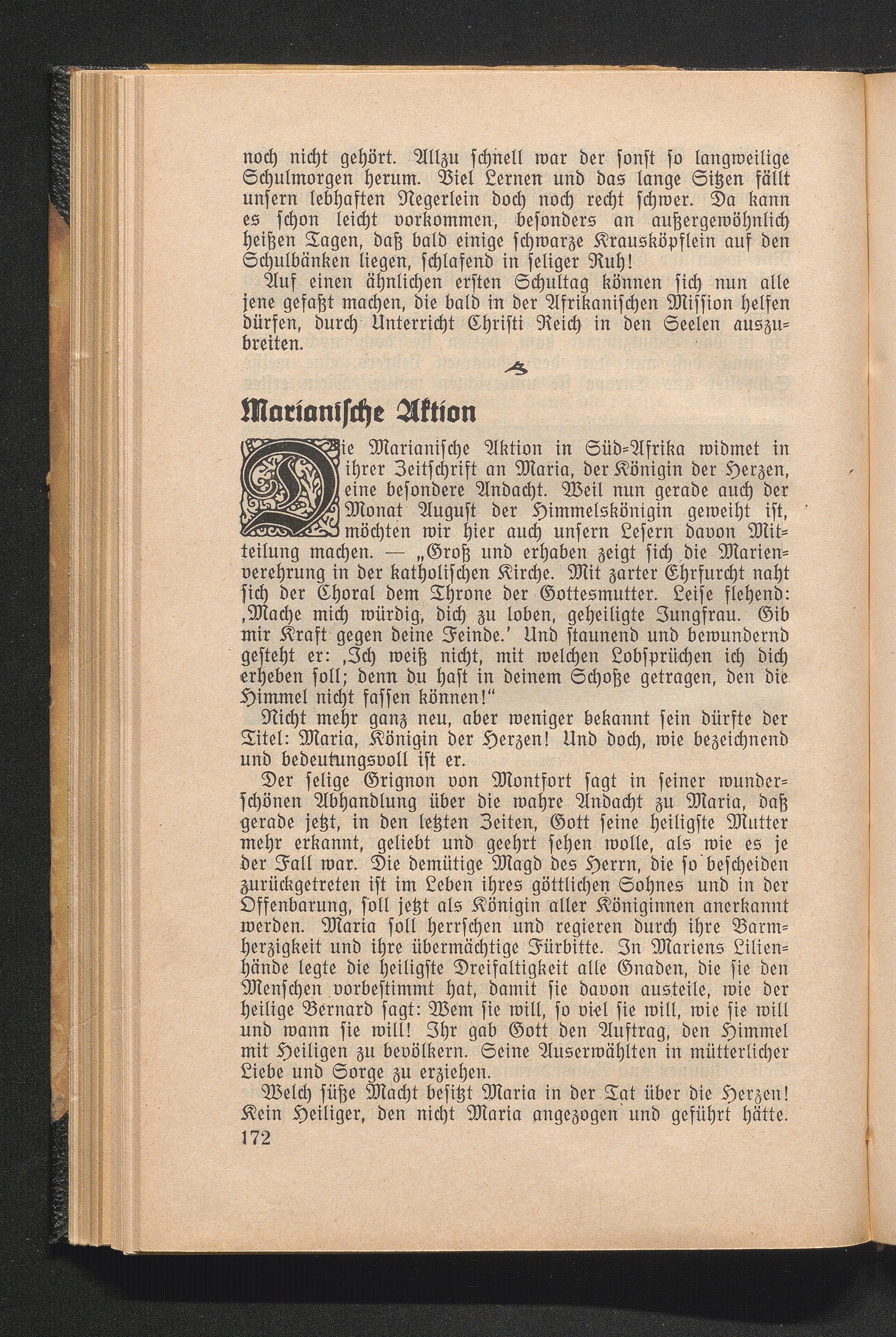 noch nicht gehört. Allzu schnell war der sonst so langweilige Schulmorgen herum. Viel Lernen und das lange Sitzen fällt unsern lebhaften Negerlein doch noch recht schwer. Da kann es schon leicht vorkommen, besonders an außergewöhnlich heißen Tagen, daß bald einige schwarze Krausköpflein auf den Schulbänken liegen, schlafend in seliger Ruh!

Auf einen ähnlichen ersten Schultag können sich nun alle jene gefaßt machen, die bald in der Afrikanischen Mission helfen dürfen, durch Unterricht Christi Reich in den Seelen auszubreiten.

Marianische Aktion

Die Marianische Aktion in Süd-Afrika widmet in ihrer Zeitschrift an Maria, der Königin der Herzen, eine besondere Andacht. Weil nun gerade auch der Monat August der Himmelskönigin geweiht ist, möchten wir hier auch unsern Lesern davon Mitteilung machen. — „Groß und erhaben zeigt sich die Marienverehrung in der katholischen Kirche. Mit zarter Ehrfurcht naht sich der Choral dem Throne der Gottesmutter. Leise flehend: ‚Mache mich würdig, dich zu loben, geheiligte Jungfrau. Gib mir Kraft gegen deine Feinde.' Und staunend und bewundernd gesteht er: ‚Ich weiß nicht, mit welchen Lobsprüchen ich dich erheben soll; denn du hast in deinem Schoße getragen, den die Himmel nicht fassen können!"

Nicht mehr ganz neu, aber weniger bekannt sein dürfte der Titel: Maria, Königin der Herzen! Und doch, wie bezeichnend und bedeutungsvoll ist er.

Der selige Grignon von Montfort sagt in seiner wunderschönen Abhandlung über die wahre Andacht zu Maria, daß gerade jetzt, in den letzten Zeiten, Gott seine heiligste Mutter mehr erkannt, geliebt und geehrt sehen wolle, als wie es je der Fall war. Die demütige Magd des Herrn, die so bescheiden zurückgetreten ist im Leben ihres göttlichen Sohnes und in der Offenbarung, soll jetzt als Königin aller Königinnen anerkannt werden. Maria soll herrschen und regieren durch ihre Barmherzigkeit und ihre übermächtige Fürbitte. In Mariens Lilienhände legte die heiligste Dreifaltigkeit alle Gnaden, die sie den Menschen vorbestimmt hat, damit sie davon austeile, wie der heilige Bernard sagt: Wem sie will, so viel sie will, wie sie will und wann sie will! Ihr gab Gott den Auftrag, den Himmel mit Heiligen zu bevölkern. Seine Auserwählten in mütterlicher Liebe und Sorge zu erziehen.

Welch süße Macht besitzt Maria in der Tat über die Herzen! Kein Heiliger, den nicht Maria angezogen und geführt hätte.

172